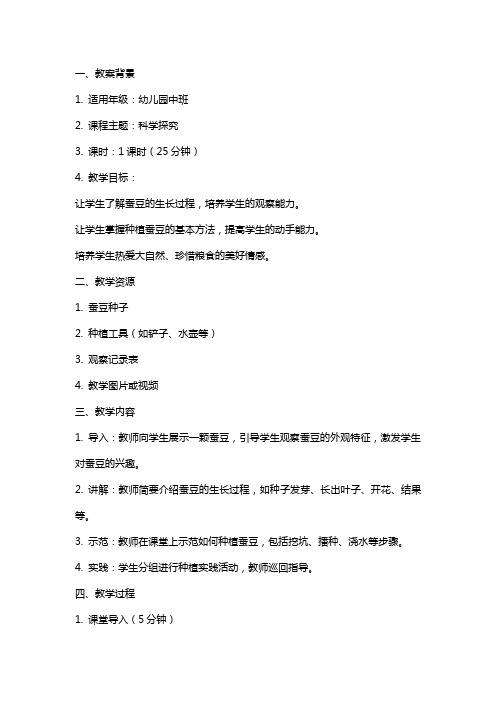 一、教案背景

1. 适用年级：幼儿园中班

2. 课程主题：科学探究

3. 课时：1 课时（25 分钟）

4. 教学目标：

让学生了解蚕豆的生长过程，培养学生的观察能力。

让学生掌握种植蚕豆的基本方法，提高学生的动手能力。

培养学生热爱大自然、珍惜粮食的美好情感。

二、教学资源

1. 蚕豆种子

2. 种植工具（如铲子、水壶等）

3. 观察记录表

4. 教学图片或视频

三、教学内容

1. 导入：教师向学生展示一颗蚕豆，引导学生观察蚕豆的外观特征，激发学生对蚕豆的兴趣。

2. 讲解：教师简要介绍蚕豆的生长过程，如种子发芽、长出叶子、开花、结果等。

3. 示范：教师在课堂上示范如何种植蚕豆，包括挖坑、播种、浇水等步骤。

4. 实践：学生分组进行种植实践活动，教师巡回指导。

四、教学过程

1. 课堂导入（5 分钟）